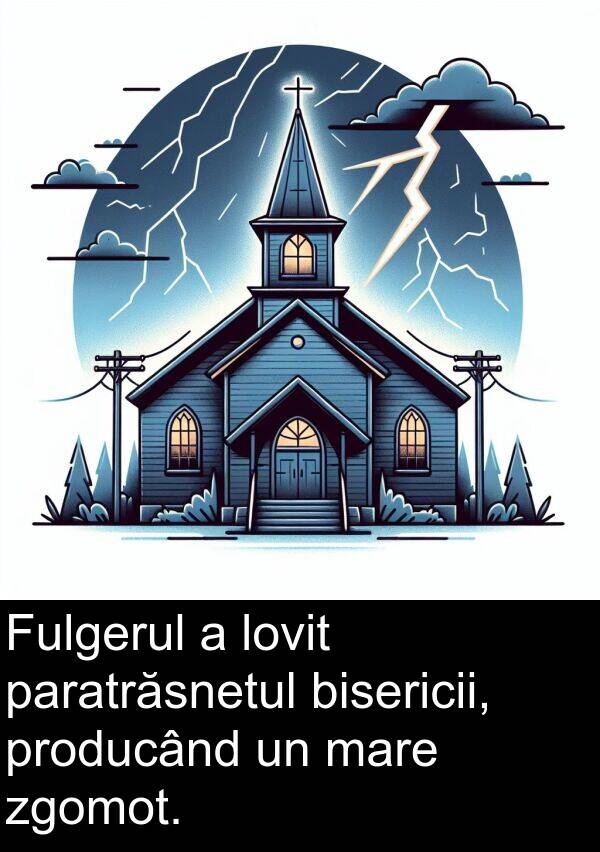 Fulgerul a lovit paratrăsnetul bisericii, producând un mare zgomot.